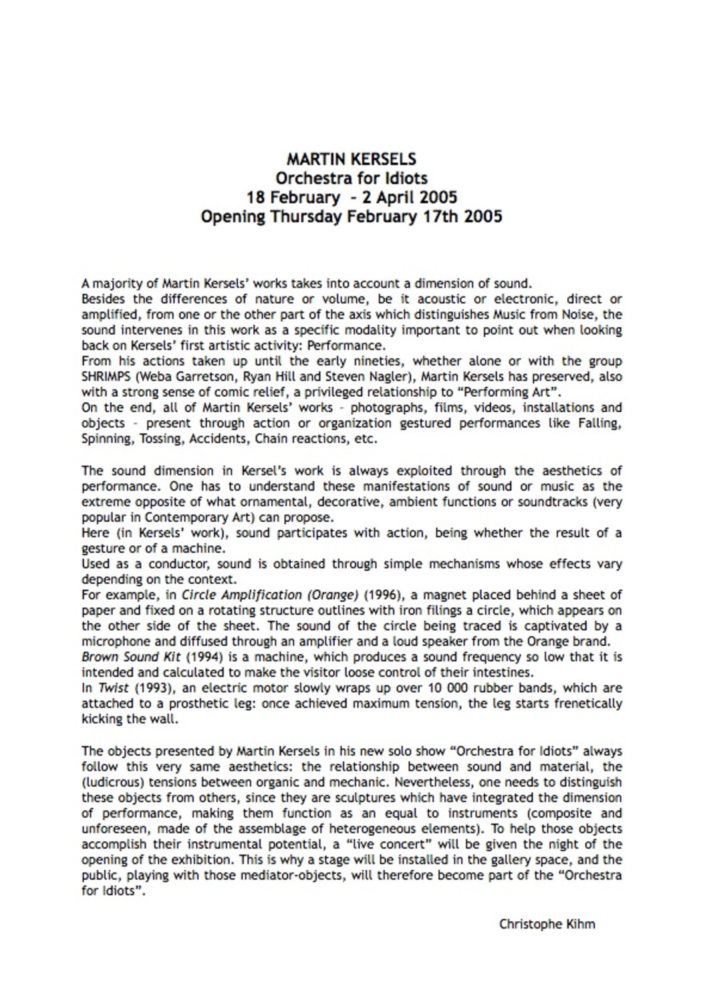 MARTIN KERSELS
Orchestra for Idiots
18 February - 2 April 2005
Opening Thursday February 17th 2005

A majority of Martin Kersels' works takes into account a dimension of sound.

Besides the differences of nature or volume, be it acoustic or electronic, direct or amplified, from one or the other part of the axis which distinguishes Music from Noise, the sound intervenes in this work as a specific modality important to point out when looking back on Kersels' first artistic activity: Performance.

From his actions taken up until the early nineties, whether alone or with the group SHRIMPS (Weba Garretson, Ryan Hill and Steven Nagler), Martin Kersels has preserved, also with a strong sense of comic relief, a privileged relationship to "Performing Art".

On the end, all of Martin Kersels' works - photographs, films, videos, installations and objects - present through action or organization gestured performances like Falling, Spinning, Tossing, Accidents, Chain reactions, etc.

The sound dimension in Kersel's work is always exploited through the aesthetics of performance. One has to understand these manifestations of sound or music as the extreme opposite of what ornamental, decorative, ambient functions or soundtracks (very popular in Contemporary Art) can propose.

Here (in Kersels' work), sound participates with action, being whether the result of a gesture or of a machine.

Used as a conductor, sound is obtained through simple mechanisms whose effects vary depending on the context.

For example, in Circle Amplification (Orange) (1996), a magnet placed behind a sheet of paper and fixed on a rotating structure outlines with iron filings a circle, which appears on the other side of the sheet. The sound of the circle being traced is captivated by a microphone and diffused through an amplifier and a loud speaker from the Orange brand.

Brown Sound Kit (1994) is a machine, which produces a sound frequency so low that it is intended and calculated to make the visitor loose control of their intestines.

In Twist (1993), an electric motor slowly wraps up over 10 000 rubber bands, which are attached to a prosthetic leg: once achieved maximum tension, the leg starts frenetically kicking the wall.

The objects presented by Martin Kersels in his new solo show "Orchestra for Idiots" always follow this very same aesthetics: the relationship between sound and material, the (ludicrous) tensions between organic and mechanic. Nevertheless, one needs to distinguish these objects from others, since they are sculptures which have integrated the dimension of performance, making them function as an equal to instruments (composite and unforeseen, made of the assemblage of heterogeneous elements). To help those objects accomplish their instrumental potential, a "live concert" will be given the night of the opening of the exhibition. This is why a stage will be installed in the gallery space, and the public, playing with those mediator-objects, will therefore become part of the "Orchestra for Idiots".

Christophe Kihm